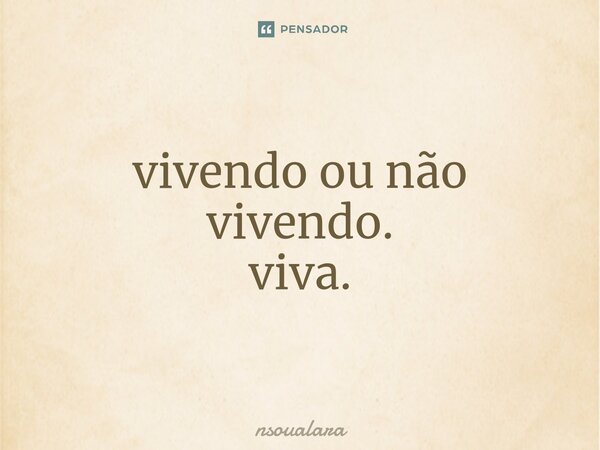 PENSADOR

vivendo ou não vivendo.
viva.

nsoualara